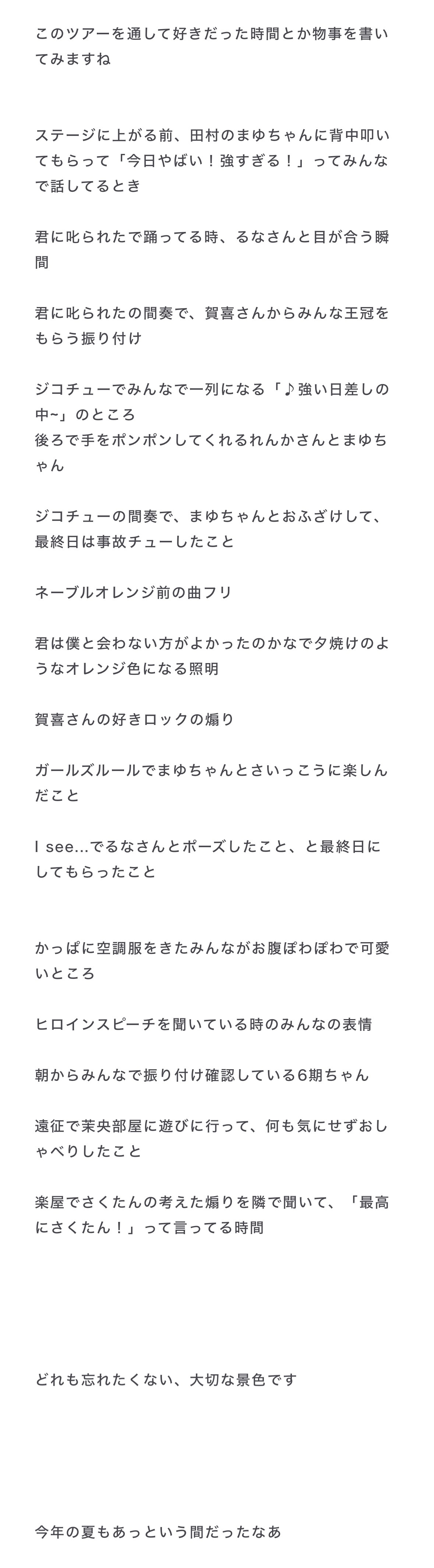 このツアーを通して好きだった時間とか物事を書いてみますね

ステージに上がる前、田村のまゆちゃんに背中叩いてもらって「今日やばい！強すぎる！」ってみんなで話してるとき

君に叱られたで踊ってる時、るなさんと目が合う瞬間

君に叱られたの間奏で、賀喜さんからみんな王冠をもらう振り付け

ジコチューでみんなで一列になる「♪強い日差しの中~」のところ
後ろで手をポンポンしてくれるれんかさんとまゆちゃん

ジコチューの間奏で、まゆちゃんとおふざけして、最終日は事故チューしたこと

ネーブルオレンジ前の曲フリ

君は僕と会わない方がよかったのかなで夕焼けのようなオレンジ色になる照明

賀喜さんの好きロックの煽り

ガールズルールでまゆちゃんとさいっこうに楽しんだこと

I see...でるなさんとポーズしたこと、と最終日にしてもらったこと

かっぱに空調服をきたみんながお腹ぽわぽわで可愛いところ

ヒロインスピーチを聞いている時のみんなの表情

朝からみんなで振り付け確認している6期ちゃん

遠征で茉央部屋に遊びに行って、何も気にせずおしゃべりしたこと

楽屋でさくたんの考えた煽りを隣で聞いて、「最高にさくたん！」って言ってる時間

どれも忘れたくない、大切な景色です

今年の夏もあっという間だったなあ